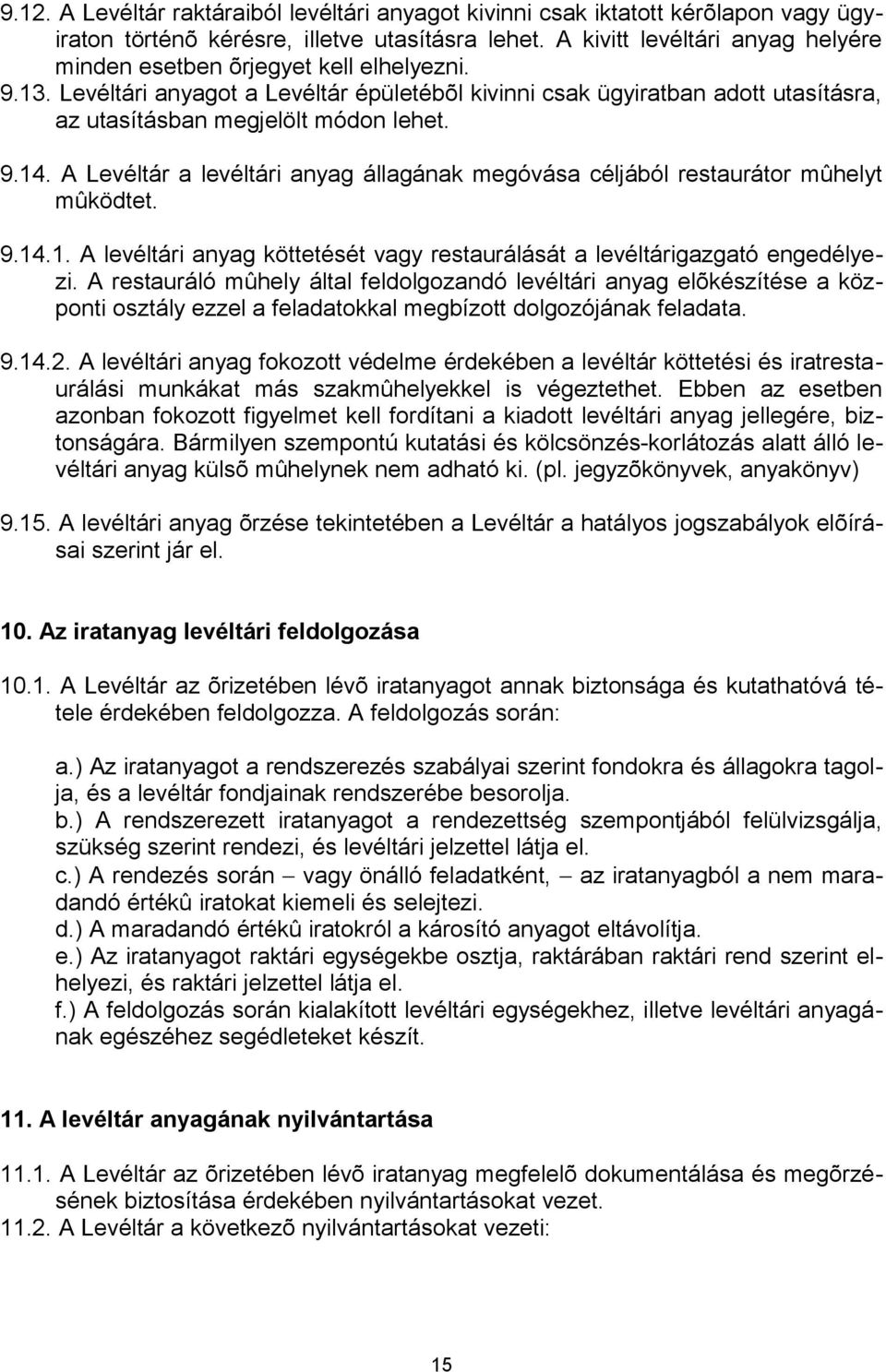 9.12. A Levéltár raktáraiból levéltári anyagot kivinni csak iktatott kérõlapon vagy ügyiraton történõ kérésre, illetve utasításra lehet. A kivitt levéltári anyag helyére minden esetben õrjegyet kell elhelyezni.
9.13. Levéltári anyagot a Levéltár épületébõl kivinni csak ügyiratban adott utasításra, az utasításban megjelölt módon lehet.

9.14. A Levéltár a levéltári anyag állagának megóvása céljából restaurátor mûhelyt mûködtet.

9.14.1. A levéltári anyag köttetését vagy restaurálását a levéltárigazgató engedélyezi. A restauráló mûhely által feldolgozandó levéltári anyag elõkészítése a központi osztály ezzel a feladatokkal megbízott dolgozójának feladata.

9.14.2. A levéltári anyag fokozott védelme érdekében a levéltár köttetési és iratrestaurálási munkákat más szakmûhelyekkel is végeztethet. Ebben az esetben azonban fokozott figyelmet kell fordítani a kiadott levéltári anyag jellegére, biztonságára. Bármilyen szempontú kutatási és kölcsönzés-korlátozás alatt álló levéltári anyag külsõ mûhelynek nem adható ki. (pl. jegyzõkönyvek, anyakönyv)

9.15. A levéltári anyag õrzése tekintetében a Levéltár a hatályos jogszabályok elõírásai szerint jár el.

10. Az iratanyag levéltári feldolgozása

10.1. A Levéltár az õrizetében lévõ iratanyagot annak biztonsága és kutathatóvá tétele érdekében feldolgozza. A feldolgozás során:

a.) Az iratanyagot a rendszerezés szabályai szerint fondokra és állagokra tagolja, és a levéltár fondjainak rendszerébe besorolja.
b.) A rendszerezett iratanyagot a rendezettség szempontjából felülvizsgálja, szükség szerint rendezi, és levéltári jelzettel látja el.
c.) A rendezés során – vagy önálló feladatként, – az iratanyagból a nem maradandó értékû iratokat kiemeli és selejtezi.
d.) A maradandó értékû iratokról a károsító anyagot eltávolítja.
e.) Az iratanyagot raktári egységekbe osztja, raktárában raktári rend szerint elhelyezi, és raktári jelzettel látja el.
f.) A feldolgozás során kialakított levéltári egységekhez, illetve levéltári anyagának egészéhez segédleteket készít.

11. A levéltár anyagának nyilvántartása

11.1. A Levéltár az õrizetében lévõ iratanyag megfelelõ dokumentálása és megõrzésének biztosítása érdekében nyilvántartásokat vezet.
11.2. A Levéltár a következõ nyilvántartásokat vezeti:

15